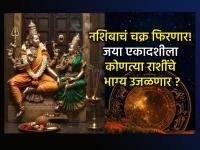 नशिबाचं चक्र फिरणार!
जया एकादशीला
कोणत्या राशींचे
भाग्य उजळणार ?